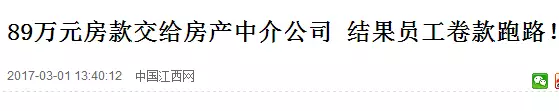 89万元房款交给房产中介公司 结果员工卷款跑路！

2017-03-01 13:40:12 中国江西网